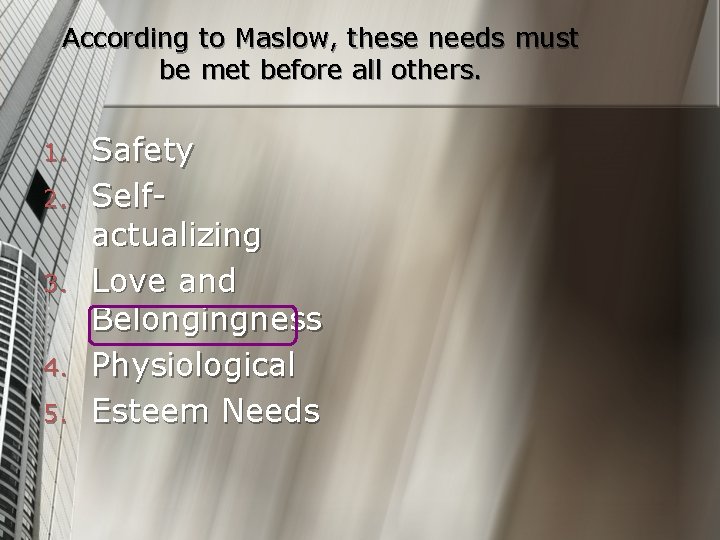 According to Maslow, these needs must be met before all others.

1. Safety
2. Self-actualizing
3. Love and Belongingness
4. Physiological
5. Esteem Needs